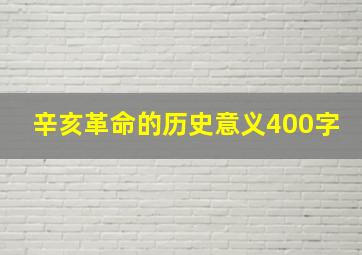 辛亥革命的历史意义400字